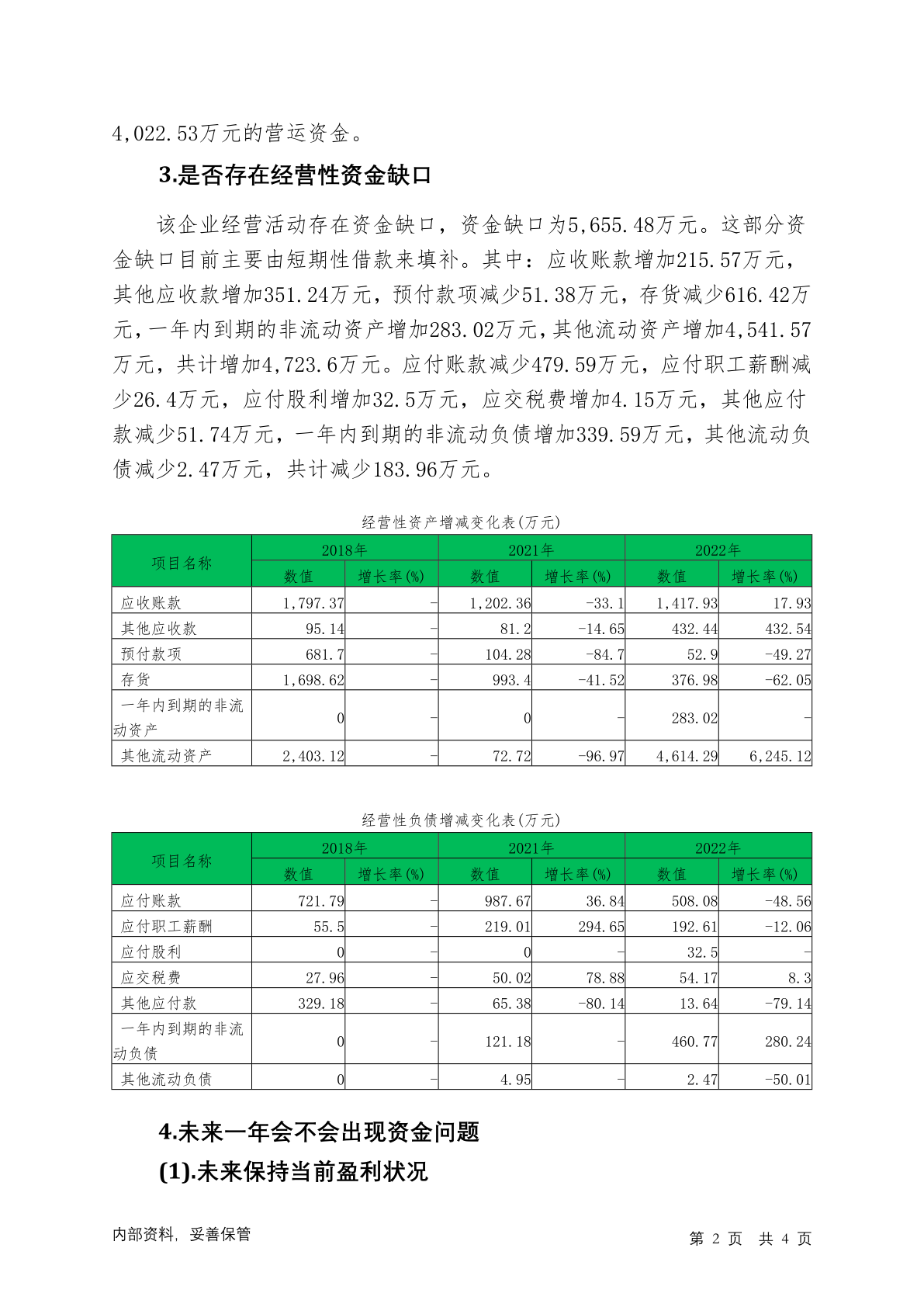 4,022.53万元的营运资金。

3.是否存在经营性资金缺口

该企业经营活动存在资金缺口，资金缺口为5,655.48万元。这部分资金缺口目前主要由短期性借款来填补。其中：应收账款增加215.57万元，其他应收款增加351.24万元，预付款项减少51.38万元，存货减少616.42万元，一年内到期的非流动资产增加283.02万元，其他流动资产增加4,541.57万元，共计增加4,723.6万元。应付账款减少479.59万元，应付职工薪酬减少26.4万元，应付股利增加32.5万元，应交税费增加4.15万元，其他应付款减少51.74万元，一年内到期的非流动负债增加339.59万元，其他流动负债减少2.47万元，共计减少183.96万元。

经营性资产增减变化表(万元)

| 项目名称 | 2018年 数值 | 2018年 增长率(%) | 2021年 数值 | 2021年 增长率(%) | 2022年 数值 | 2022年 增长率(%) |
|---|---|---|---|---|---|---|
| 应收账款 | 1,797.37 | - | 1,202.36 | -33.1 | 1,417.93 | 17.93 |
| 其他应收款 | 95.14 | - | 81.2 | -14.65 | 432.44 | 432.54 |
| 预付款项 | 681.7 | - | 104.28 | -84.7 | 52.9 | -49.27 |
| 存货 | 1,698.62 | - | 993.4 | -41.52 | 376.98 | -62.05 |
| 一年内到期的非流动资产 | 0 | - | 0 | - | 283.02 | - |
| 其他流动资产 | 2,403.12 | - | 72.72 | -96.97 | 4,614.29 | 6,245.12 |

经营性负债增减变化表(万元)

| 项目名称 | 2018年 数值 | 2018年 增长率(%) | 2021年 数值 | 2021年 增长率(%) | 2022年 数值 | 2022年 增长率(%) |
|---|---|---|---|---|---|---|
| 应付账款 | 721.79 | - | 987.67 | 36.84 | 508.08 | -48.56 |
| 应付职工薪酬 | 55.5 | - | 219.01 | 294.65 | 192.61 | -12.06 |
| 应付股利 | 0 | - | 0 | - | 32.5 | - |
| 应交税费 | 27.96 | - | 50.02 | 78.88 | 54.17 | 8.3 |
| 其他应付款 | 329.18 | - | 65.38 | -80.14 | 13.64 | -79.14 |
| 一年内到期的非流动负债 | 0 | - | 121.18 | - | 460.77 | 280.24 |
| 其他流动负债 | 0 | - | 4.95 | - | 2.47 | -50.01 |

4.未来一年会不会出现资金问题

(1).未来保持当前盈利状况

内部资料，妥善保管

第 2 页 共 4 页